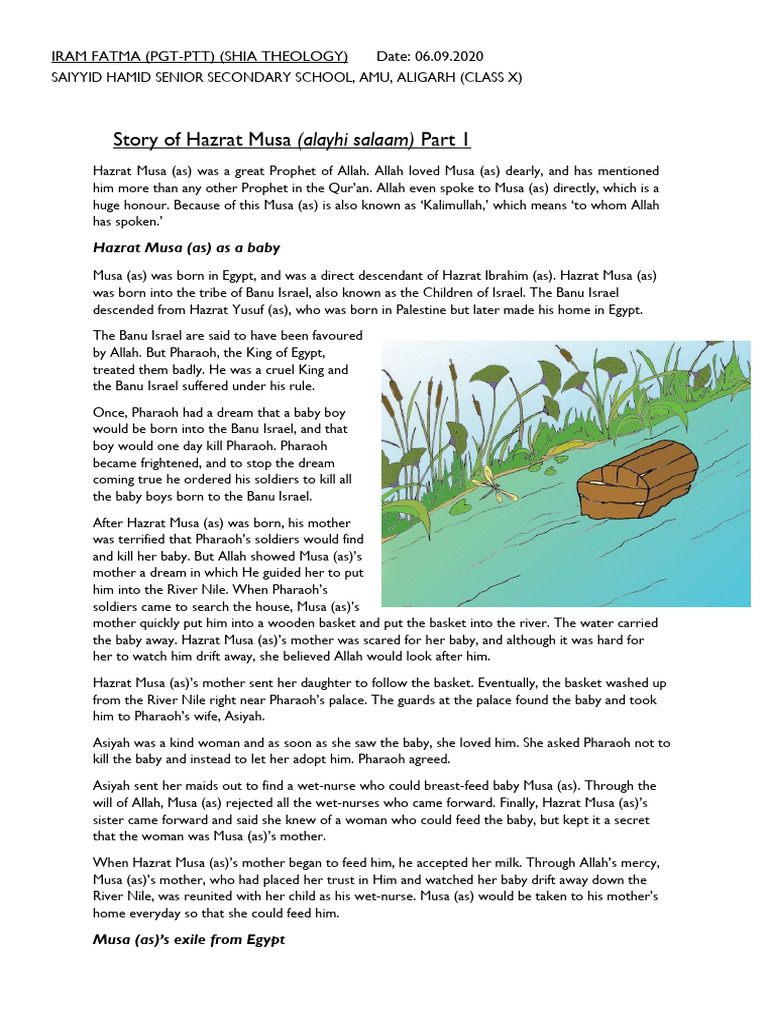 IRAM FATMA (PGT-PTT) (SHIA THEOLOGY) Date: 06.09.2020
SAIYYID HAMID SENIOR SECONDARY SCHOOL, AMU, ALIGARH (CLASS X)

Story of Hazrat Musa (alayhi salaam) Part 1

Hazrat Musa (as) was a great Prophet of Allah. Allah loved Musa (as) dearly, and has mentioned him more than any other Prophet in the Qur'an. Allah even spoke to Musa (as) directly, which is a huge honour. Because of this Musa (as) is also known as 'Kalimullah,' which means 'to whom Allah has spoken.'

Hazrat Musa (as) as a baby

Musa (as) was born in Egypt, and was a direct descendant of Hazrat Ibrahim (as). Hazrat Musa (as) was born into the tribe of Banu Israel, also known as the Children of Israel. The Banu Israel descended from Hazrat Yusuf (as), who was born in Palestine but later made his home in Egypt.

The Banu Israel are said to have been favoured by Allah. But Pharaoh, the King of Egypt, treated them badly. He was a cruel King and the Banu Israel suffered under his rule.

Once, Pharaoh had a dream that a baby boy would be born into the Banu Israel, and that boy would one day kill Pharaoh. Pharaoh became frightened, and to stop the dream coming true he ordered his soldiers to kill all the baby boys born to the Banu Israel.

After Hazrat Musa (as) was born, his mother was terrified that Pharaoh's soldiers would find and kill her baby. But Allah showed Musa (as)'s mother a dream in which He guided her to put him into the River Nile. When Pharaoh's soldiers came to search the house, Musa (as)'s mother quickly put him into a wooden basket and put the basket into the river. The water carried the baby away. Hazrat Musa (as)'s mother was scared for her baby, and although it was hard for her to watch him drift away, she believed Allah would look after him.

Hazrat Musa (as)'s mother sent her daughter to follow the basket. Eventually, the basket washed up from the River Nile right near Pharaoh's palace. The guards at the palace found the baby and took him to Pharaoh's wife, Asiyah.

Asiyah was a kind woman and as soon as she saw the baby, she loved him. She asked Pharaoh not to kill the baby and instead to let her adopt him. Pharaoh agreed.

Asiyah sent her maids out to find a wet-nurse who could breast-feed baby Musa (as). Through the will of Allah, Musa (as) rejected all the wet-nurses who came forward. Finally, Hazrat Musa (as)'s sister came forward and said she knew of a woman who could feed the baby, but kept it a secret that the woman was Musa (as)'s mother.

When Hazrat Musa (as)'s mother began to feed him, he accepted her milk. Through Allah's mercy, Musa (as)'s mother, who had placed her trust in Him and watched her baby drift away down the River Nile, was reunited with her child as his wet-nurse. Musa (as) would be taken to his mother's home everyday so that she could feed him.

Musa (as)'s exile from Egypt